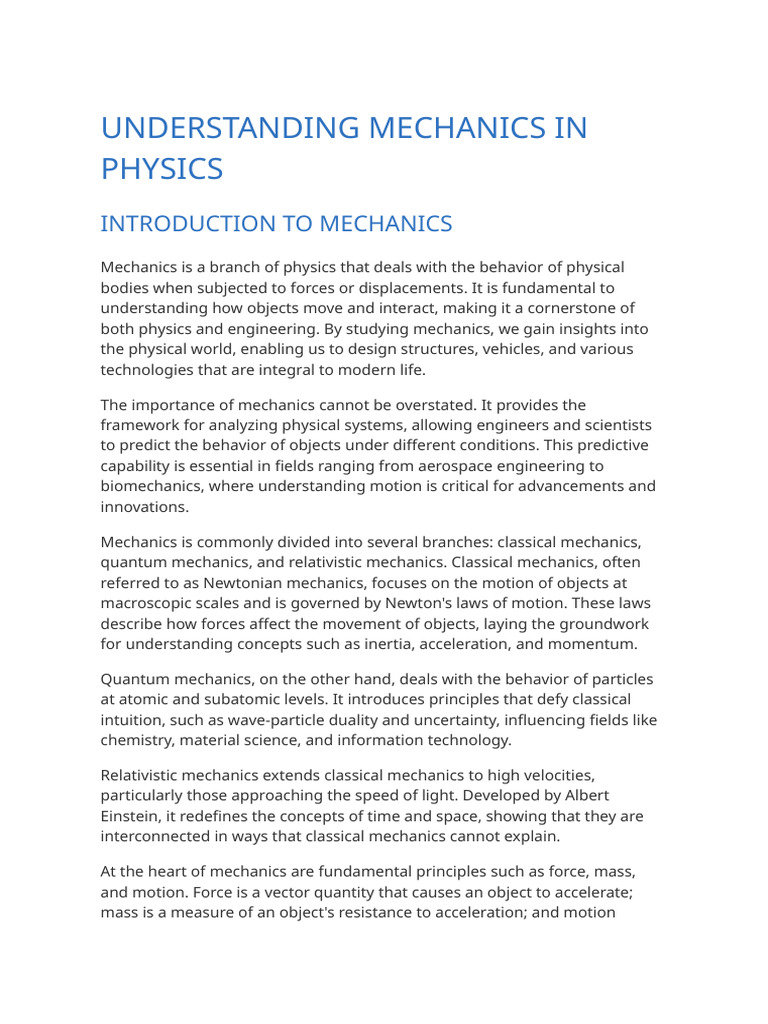 UNDERSTANDING MECHANICS IN PHYSICS

INTRODUCTION TO MECHANICS

Mechanics is a branch of physics that deals with the behavior of physical bodies when subjected to forces or displacements. It is fundamental to understanding how objects move and interact, making it a cornerstone of both physics and engineering. By studying mechanics, we gain insights into the physical world, enabling us to design structures, vehicles, and various technologies that are integral to modern life.

The importance of mechanics cannot be overstated. It provides the framework for analyzing physical systems, allowing engineers and scientists to predict the behavior of objects under different conditions. This predictive capability is essential in fields ranging from aerospace engineering to biomechanics, where understanding motion is critical for advancements and innovations.

Mechanics is commonly divided into several branches: classical mechanics, quantum mechanics, and relativistic mechanics. Classical mechanics, often referred to as Newtonian mechanics, focuses on the motion of objects at macroscopic scales and is governed by Newton's laws of motion. These laws describe how forces affect the movement of objects, laying the groundwork for understanding concepts such as inertia, acceleration, and momentum.

Quantum mechanics, on the other hand, deals with the behavior of particles at atomic and subatomic levels. It introduces principles that defy classical intuition, such as wave-particle duality and uncertainty, influencing fields like chemistry, material science, and information technology.

Relativistic mechanics extends classical mechanics to high velocities, particularly those approaching the speed of light. Developed by Albert Einstein, it redefines the concepts of time and space, showing that they are interconnected in ways that classical mechanics cannot explain.

At the heart of mechanics are fundamental principles such as force, mass, and motion. Force is a vector quantity that causes an object to accelerate; mass is a measure of an object's resistance to acceleration; and motion